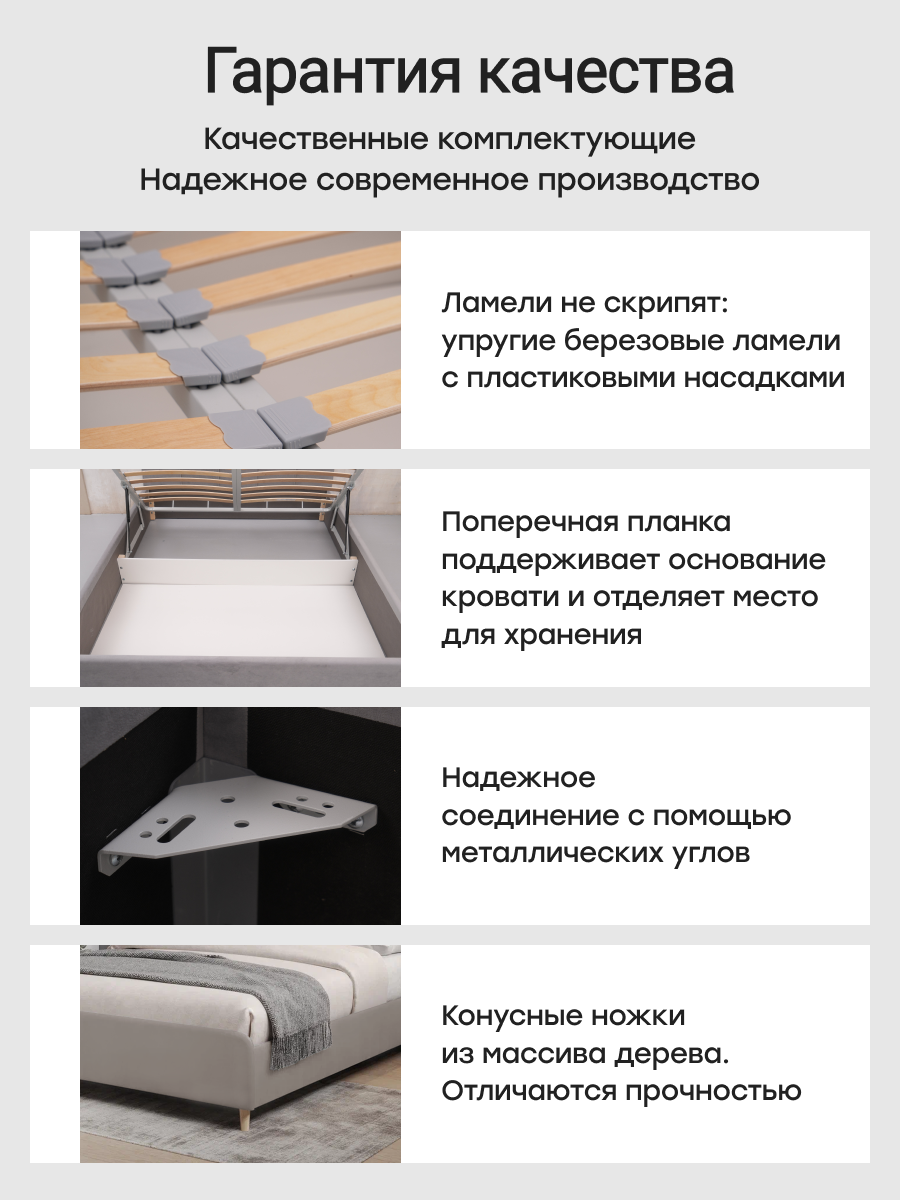 Гарантия качества

Качественные комплектующие
Надежное современное производство

Ламели не скрипят: упругие березовые ламели с пластиковыми насадками

Поперечная планка поддерживает основание кровати и отделяет место для хранения

Надежное соединение с помощью металлических углов

Конусные ножки из массива дерева. Отличаются прочностью